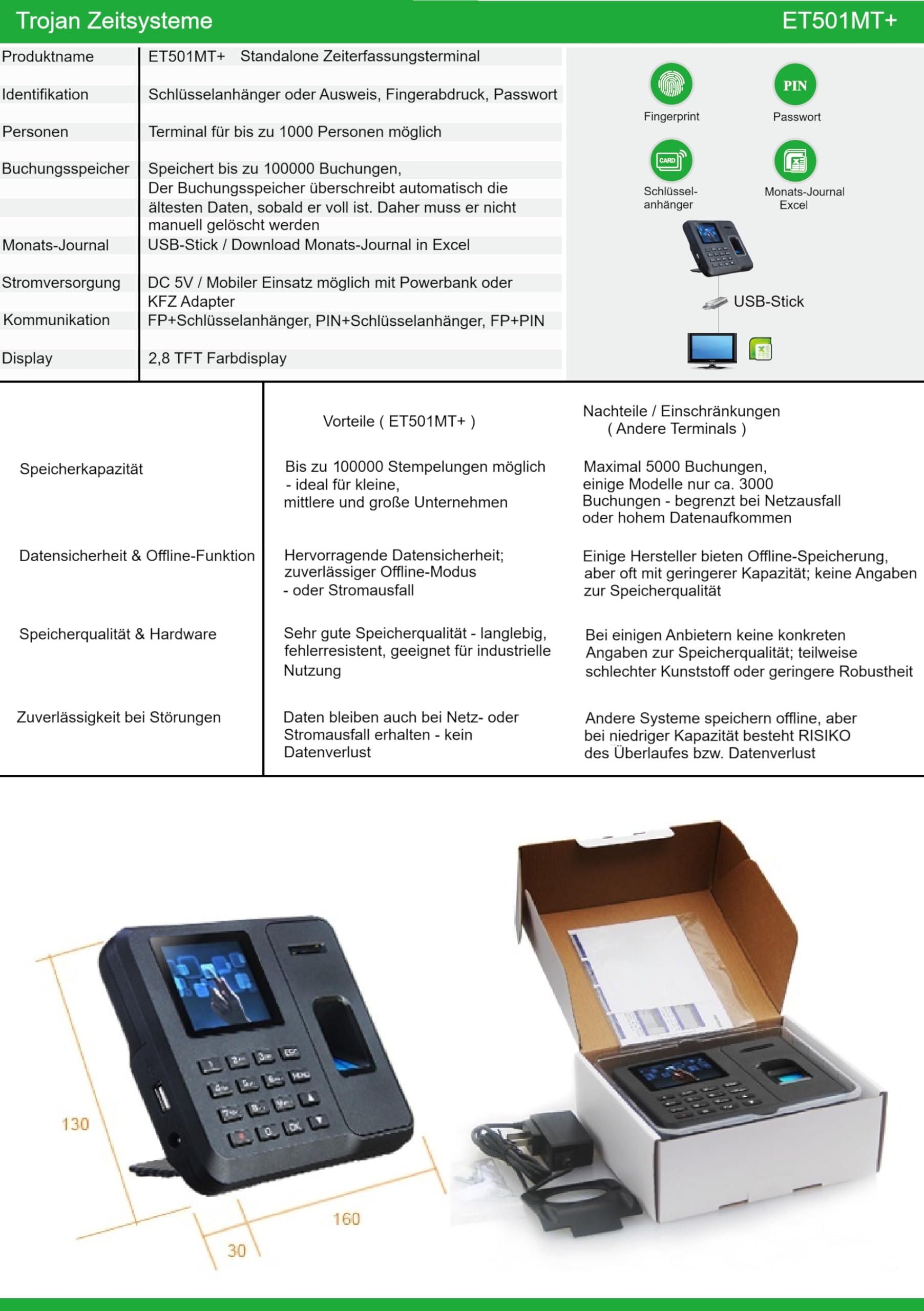 Trojan Zeitsysteme ET501MT+

Produktname
ET501MT+ Standalone Zeiterfassungsterminal

Identifikation
Schlüsselanhänger oder Ausweis, Fingerabdruck, Passwort

Personen
Terminal für bis zu 1000 Personen möglich

Buchungsspeicher
Speichert bis zu 100000 Buchungen, Der Buchungsspeicher überschreibt automatisch die ältesten Daten, sobald er voll ist. Daher muss er nicht manuell gelöscht werden

Monats-Journal
USB-Stick / Download Monats-Journal in Excel

Stromversorgung
DC 5V / Mobiler Einsatz möglich mit Powerbank oder KFZ Adapter

Kommunikation
FP+Schlüsselanhänger, PIN+Schlüsselanhänger, FP+PIN

Display
2,8 TFT Farbdisplay

Fingerprint
PIN
Passwort
CARD
Schlüssel-anhänger
Monats-Journal Excel
USB-Stick

| | Vorteile ( ET501MT+ ) | Nachteile / Einschränkungen ( Andere Terminals ) |
|---|---|---|
| Speicherkapazität | Bis zu 100000 Stempelungen möglich - ideal für kleine, mittlere und große Unternehmen | Maximal 5000 Buchungen, einige Modelle nur ca. 3000 Buchungen - begrenzt bei Netzausfall oder hohem Datenaufkommen |
| Datensicherheit & Offline-Funktion | Hervorragende Datensicherheit; zuverlässiger Offline-Modus - oder Stromausfall | Einige Hersteller bieten Offline-Speicherung, aber oft mit geringerer Kapazität; keine Angaben zur Speicherqualität |
| Speicherqualität & Hardware | Sehr gute Speicherqualität - langlebig, fehlerresistent, geeignet für industrielle Nutzung | Bei einigen Anbietern keine konkreten Angaben zur Speicherqualität; teilweise schlechter Kunststoff oder geringere Robustheit |
| Zuverlässigkeit bei Störungen | Daten bleiben auch bei Netz- oder Stromausfall erhalten - kein Datenverlust | Andere Systeme speichern offline, aber bei niedriger Kapazität besteht RISIKO des Überlaufes bzw. Datenverlust |

130
160
30